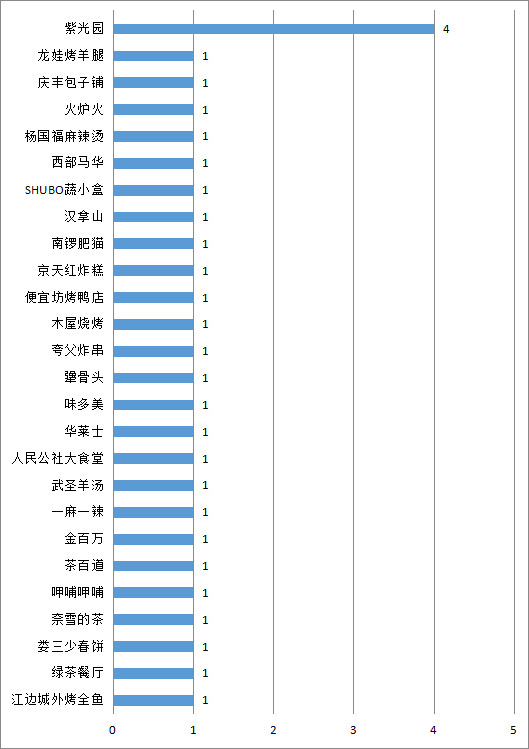 紫光园 4
龙娃烤羊腿 1
庆丰包子铺 1
火炉火 1
杨国福麻辣烫 1
西部马华 1
SHUBO蔬小盒 1
汉拿山 1
南锣肥猫 1
京天红炸糕 1
便宜坊烤鸭店 1
木屋烧烤 1
夸父炸串 1
犟骨头 1
味多美 1
华莱士 1
人民公社大食堂 1
武圣羊汤 1
一麻一辣 1
金百万 1
茶百道 1
呷哺呷哺 1
奈雪的茶 1
娄三少春饼 1
绿茶餐厅 1
江边城外烤全鱼 1

0 1 2 3 4 5